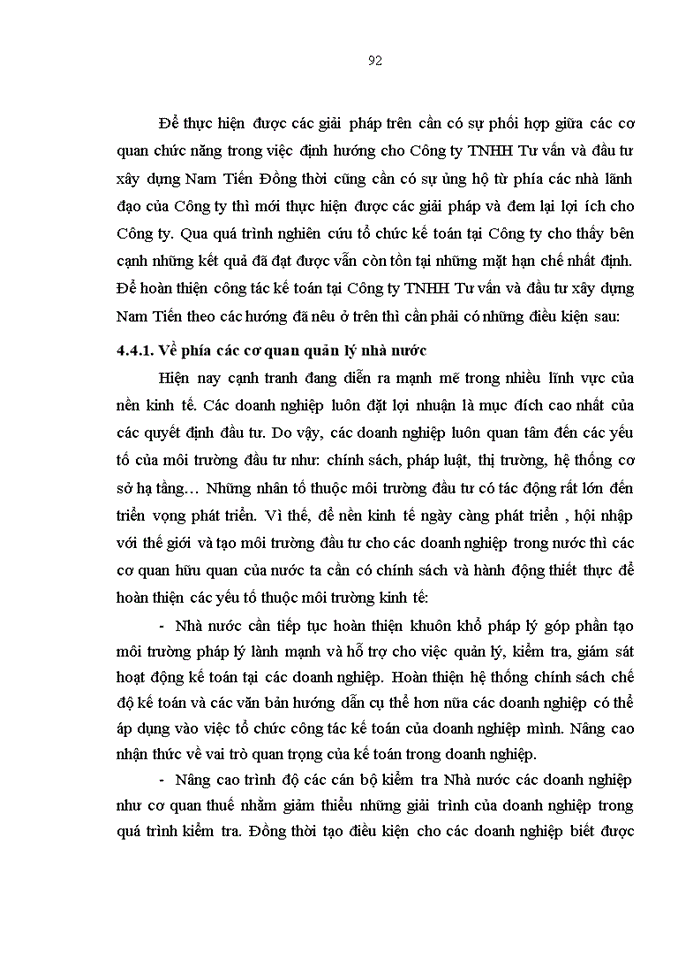 92

Để thực hiện được các giải pháp trên cần có sự phối hợp giữa các cơ quan chức năng trong việc định hướng cho Công ty TNHH Tư vấn và đầu tư xây dựng Nam Tiến Đồng thời cũng cần có sự ủng hộ từ phía các nhà lãnh đạo của Công ty thì mới thực hiện được các giải pháp và đem lại lợi ích cho Công ty. Qua quá trình nghiên cứu tổ chức kế toán tại Công ty cho thấy bên cạnh những kết quả đã đạt được vẫn còn tồn tại những mặt hạn chế nhất định. Để hoàn thiện công tác kế toán tại Công ty TNHH Tư vấn và đầu tư xây dựng Nam Tiến theo các hướng đã nêu ở trên thì cần phải có những điều kiện sau:

4.4.1. Về phía các cơ quan quản lý nhà nước

Hiện nay cạnh tranh đang diễn ra mạnh mẽ trong nhiều lĩnh vực của nền kinh tế. Các doanh nghiệp luôn đặt lợi nhuận là mục đích cao nhất của các quyết định đầu tư. Do vậy, các doanh nghiệp luôn quan tâm đến các yếu tố của môi trường đầu tư như: chính sách, pháp luật, thị trường, hệ thống cơ sở hạ tầng… Những nhân tố thuộc môi trường đầu tư có tác động rất lớn đến triển vọng phát triển. Vì thế, để nền kinh tế ngày càng phát triển , hội nhập với thế giới và tạo môi trường đầu tư cho các doanh nghiệp trong nước thì các cơ quan hữu quan của nước ta cần có chính sách và hành động thiết thực để hoàn thiện các yếu tố thuộc môi trường kinh tế:

- Nhà nước cần tiếp tục hoàn thiện khuôn khổ pháp lý góp phần tạo môi trường pháp lý lành mạnh và hỗ trợ cho việc quản lý, kiểm tra, giám sát hoạt động kế toán tại các doanh nghiệp. Hoàn thiện hệ thống chính sách chế độ kế toán và các văn bản hướng dẫn cụ thể hơn nữa các doanh nghiệp có thể áp dụng vào việc tổ chức công tác kế toán của doanh nghiệp mình. Nâng cao nhận thức về vai trò quan trọng của kế toán trong doanh nghiệp.

- Nâng cao trình độ các cán bộ kiểm tra Nhà nước các doanh nghiệp như cơ quan thuế nhằm giảm thiểu những giải trình của doanh nghiệp trong quá trình kiểm tra. Đồng thời tạo điều kiện cho các doanh nghiệp biết được